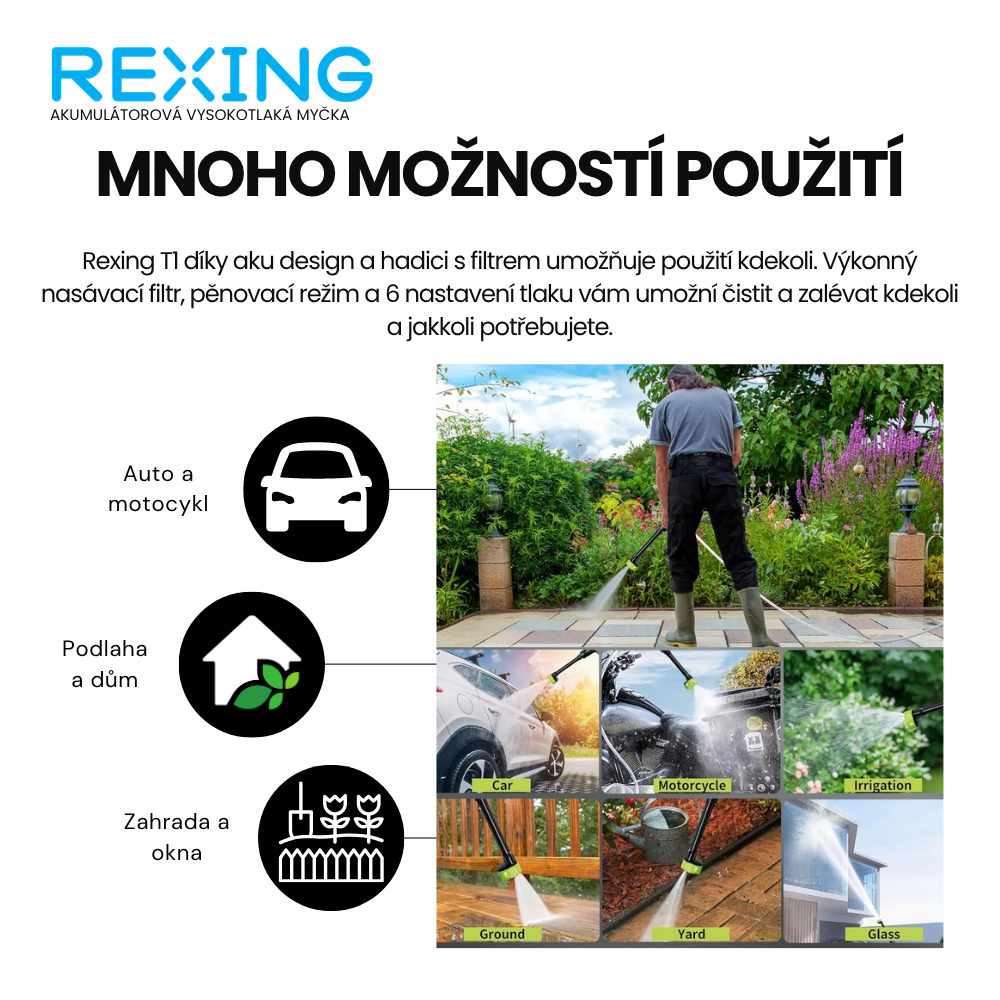 REXING
AKUMULÁTOROVÁ VYSOKOTLAKÁ MYČKA

MNOHO MOŽNOSTÍ POUŽITÍ

Rexing T1 díky aku design a hadici s filtrem umožňuje použití kdekoli. Výkonný nasávací filtr, pěnovací režim a 6 nastavení tlaku vám umožní čistit a zalévat kdekoli a jakkoli potřebujete.

Auto a motocykl

Podlaha a dům

Zahrada a okna

Car

Motorcycle

Irrigation

Ground

Yard

Glass